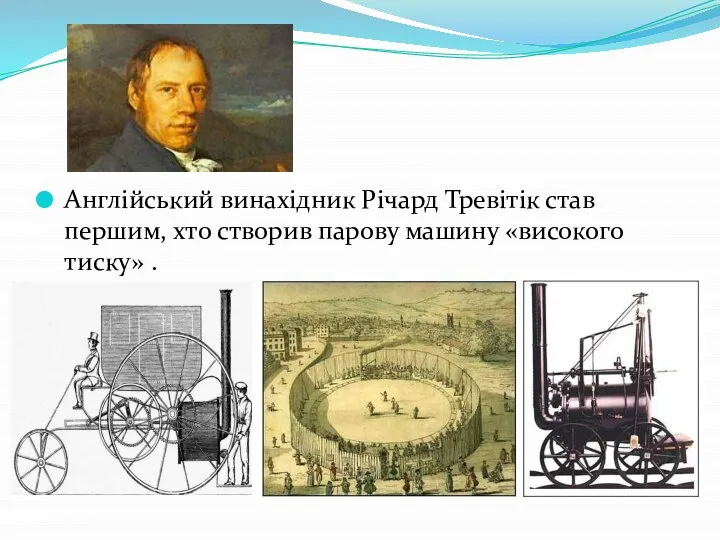 Англійський винахідник Річард Тревітік став першим, хто створив парову машину «високого тиску» .